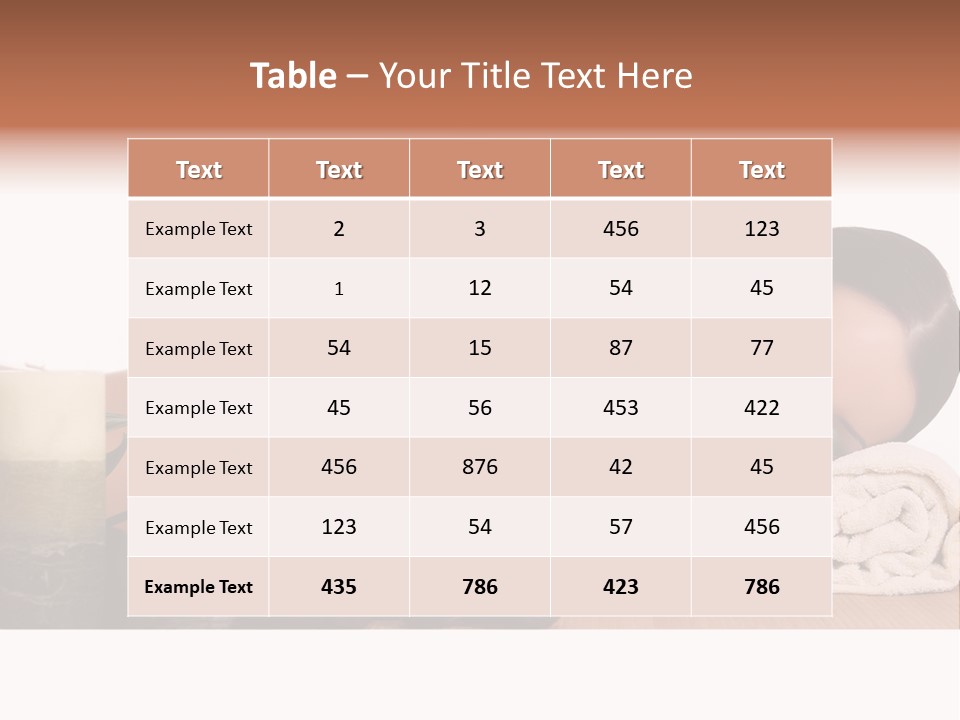 Table – Your Title Text Here

| Text | Text | Text | Text | Text |
|---|---|---|---|---|
| Example Text | 2 | 3 | 456 | 123 |
| Example Text | 1 | 12 | 54 | 45 |
| Example Text | 54 | 15 | 87 | 77 |
| Example Text | 45 | 56 | 453 | 422 |
| Example Text | 456 | 876 | 42 | 45 |
| Example Text | 123 | 54 | 57 | 456 |
| Example Text | 435 | 786 | 423 | 786 |